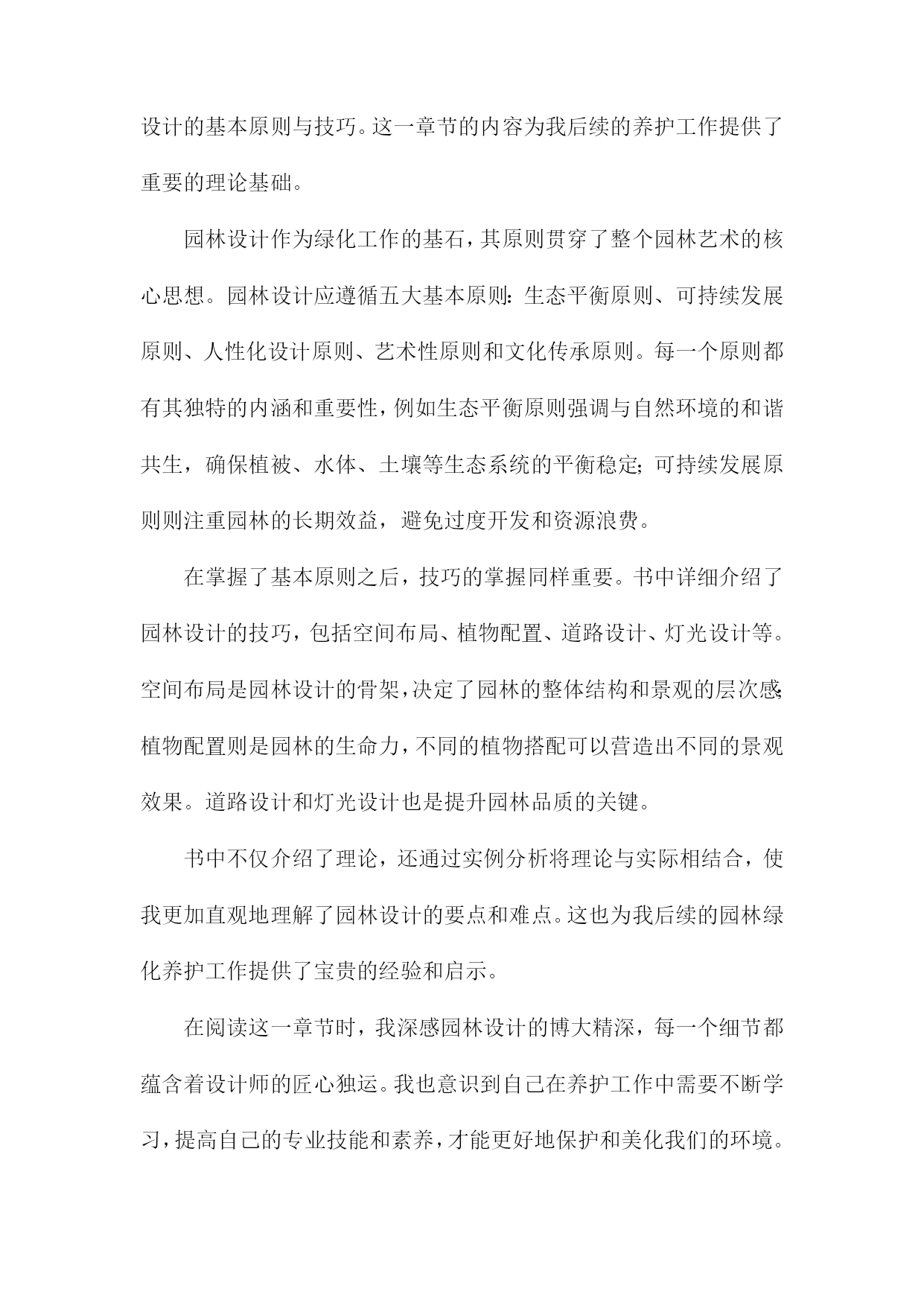 设计的基本原则与技巧。这一章节的内容为我后续的养护工作提供了重要的理论基础。

园林设计作为绿化工作的基石，其原则贯穿了整个园林艺术的核心思想。园林设计应遵循五大基本原则：生态平衡原则、可持续发展原则、人性化设计原则、艺术性原则和文化传承原则。每一个原则都有其独特的内涵和重要性，例如生态平衡原则强调与自然环境的和谐共生，确保植被、水体、土壤等生态系统的平衡稳定；可持续发展原则则注重园林的长期效益，避免过度开发和资源浪费。

在掌握了基本原则之后，技巧的掌握同样重要。书中详细介绍了园林设计的技巧，包括空间布局、植物配置、道路设计、灯光设计等。空间布局是园林设计的骨架，决定了园林的整体结构和景观的层次感；植物配置则是园林的生命力，不同的植物搭配可以营造出不同的景观效果。道路设计和灯光设计也是提升园林品质的关键。

书中不仅介绍了理论，还通过实例分析将理论与实际相结合，使我更加直观地理解了园林设计的要点和难点。这也为我后续的园林绿化养护工作提供了宝贵的经验和启示。

在阅读这一章节时，我深感园林设计的博大精深，每一个细节都蕴含着设计师的匠心独运。我也意识到自己在养护工作中需要不断学习，提高自己的专业技能和素养，才能更好地保护和美化我们的环境。